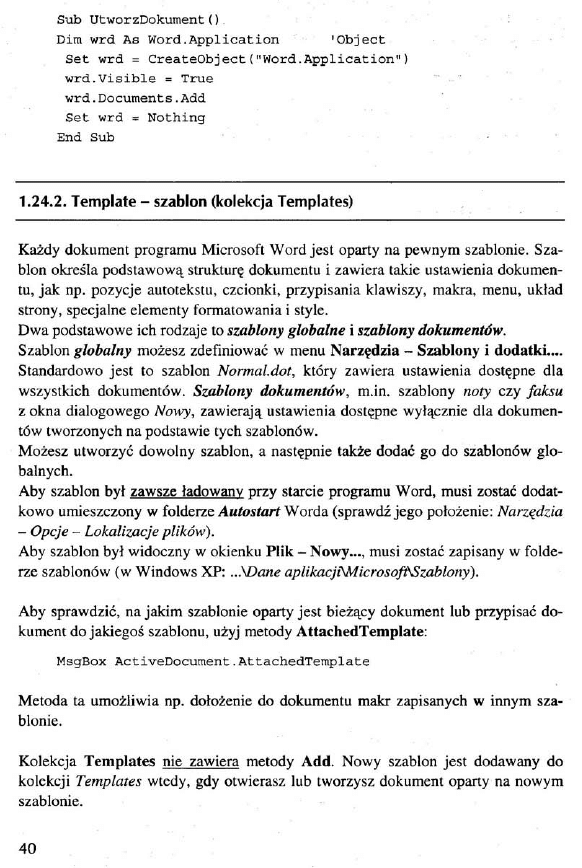 Sub UtworzDokument()
Dim wrd As Word.Application 'Object
Set wrd = CreateObject("Word.Application")
wrd.Visible = True
wrd.Documents.Add
Set wrd = Nothing
End Sub

1.24.2. Template – szablon (kolekcja Templates)

Każdy dokument programu Microsoft Word jest oparty na pewnym szablonie. Szablon określa podstawową strukturę dokumentu i zawiera takie ustawienia dokumentu, jak np. pozycje autotekstu, czcionki, przypisania klawiszy, makra, menu, układ strony, specjalne elementy formatowania i style.
Dwa podstawowe ich rodzaje to szablony globalne i szablony dokumentów.
Szablon globalny możesz zdefiniować w menu Narzędzia – Szablony i dodatki.... Standardowo jest to szablon Normal.dot, który zawiera ustawienia dostępne dla wszystkich dokumentów. Szablony dokumentów, m.in. szablony noty czy faksu z okna dialogowego Nowy, zawierają ustawienia dostępne wyłącznie dla dokumentów tworzonych na podstawie tych szablonów.
Możesz utworzyć dowolny szablon, a następnie także dodać go do szablonów globalnych.
Aby szablon był zawsze ładowany przy starcie programu Word, musi zostać dodatkowo umieszczony w folderze Autostart Worda (sprawdź jego położenie: Narzędzia – Opcje – Lokalizacje plików).
Aby szablon był widoczny w okienku Plik – Nowy..., musi zostać zapisany w folderze szablonów (w Windows XP: ...\Dane aplikacji\Microsoft\Szablony).

Aby sprawdzić, na jakim szablonie oparty jest bieżący dokument lub przypisać dokument do jakiegoś szablonu, użyj metody AttachedTemplate:

MsgBox ActiveDocument.AttachedTemplate

Metoda ta umożliwia np. dołożenie do dokumentu makr zapisanych w innym szablonie.

Kolekcja Templates nie zawiera metody Add. Nowy szablon jest dodawany do kolekcji Templates wtedy, gdy otwierasz lub tworzysz dokument oparty na nowym szablonie.

40